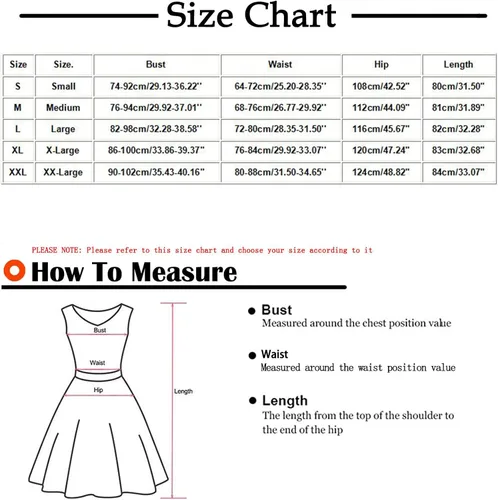 Size Chart

| Size | Size. | Bust | Waist | Hip | Length |
|---|---|---|---|---|---|
| S | Small | 74-92cm/29.13-36.22'' | 64-72cm/25.20-28.35'' | 108cm/42.52'' | 80cm/31.50'' |
| M | Medium | 76-94cm/29.92-37.01'' | 68-76cm/26.77-29.92'' | 112cm/44.09'' | 81cm/31.89'' |
| L | Large | 82-98cm/32.28-38.58'' | 72-80cm/28.35-31.50'' | 116cm/45.67'' | 82cm/32.28'' |
| XL | X-Large | 86-100cm/33.86-39.37'' | 76-84cm/29.92-33.07'' | 120cm/47.24'' | 83cm/32.68'' |
| XXL | XX-Large | 90-102cm/35.43-40.16'' | 80-88cm/31.50-34.65'' | 124cm/48.82'' | 84cm/33.07'' |

PLEASE NOTE: Please refer to this size chart and choose your size according to it

How To Measure

Bust

Waist

Hip

Length

Bust
Measured around the chest position value

Waist
Measured around the waist position value

Length
The length from the top of the shoulder to the end of the hip